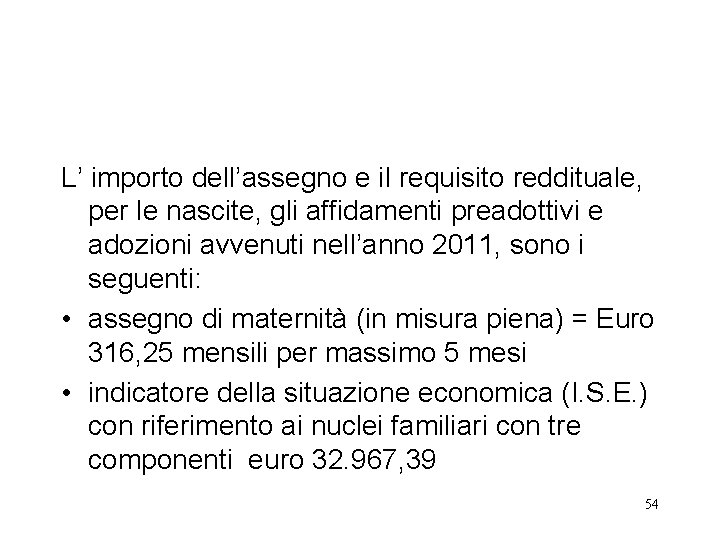 L' importo dell'assegno e il requisito reddituale, per le nascite, gli affidamenti preadottivi e adozioni avvenuti nell'anno 2011, sono i seguenti:

• assegno di maternità (in misura piena) = Euro 316,25 mensili per massimo 5 mesi
• indicatore della situazione economica (I.S.E.) con riferimento ai nuclei familiari con tre componenti euro 32.967,39

54